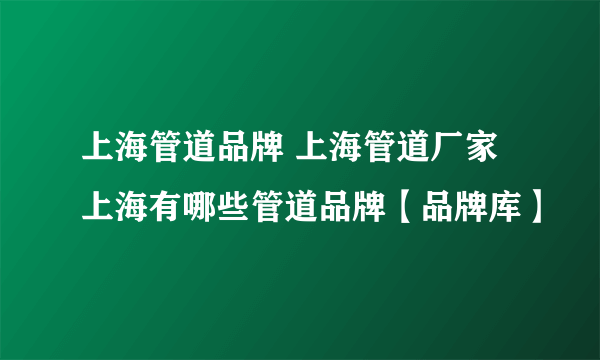 上海管道品牌 上海管道厂家
上海有哪些管道品牌【品牌库】